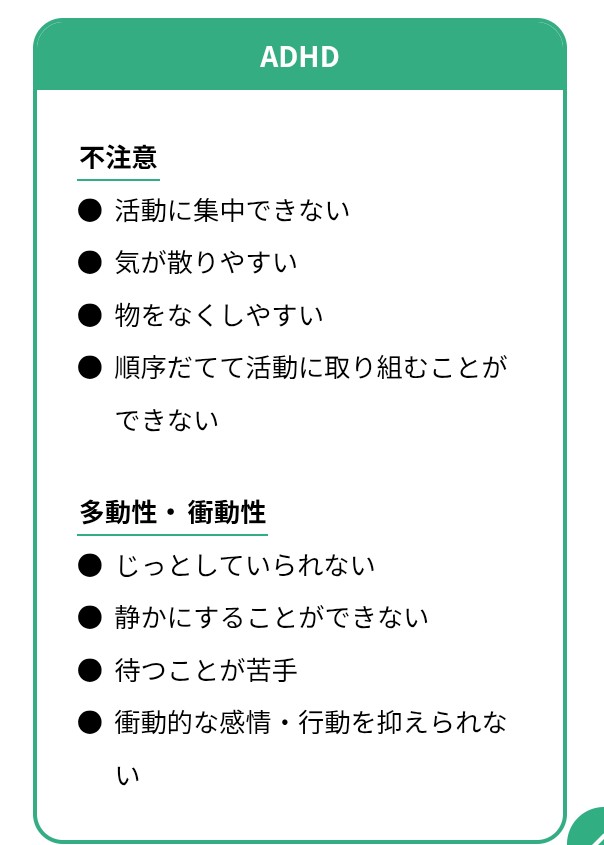 ADHD

不注意

● 活動に集中できない
● 気が散りやすい
● 物をなくしやすい
● 順序だてて活動に取り組むことができない

多動性・衝動性

● じっとしていられない
● 静かにすることができない
● 待つことが苦手
● 衝動的な感情・行動を抑えられない